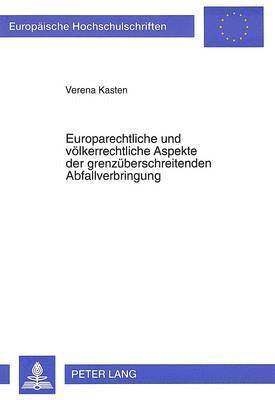 Europäische Hochschulschriften

Verena Kasten

Europarechtliche und völkerrechtliche Aspekte der grenzüberschreitenden Abfallverbringung

PETER LANG